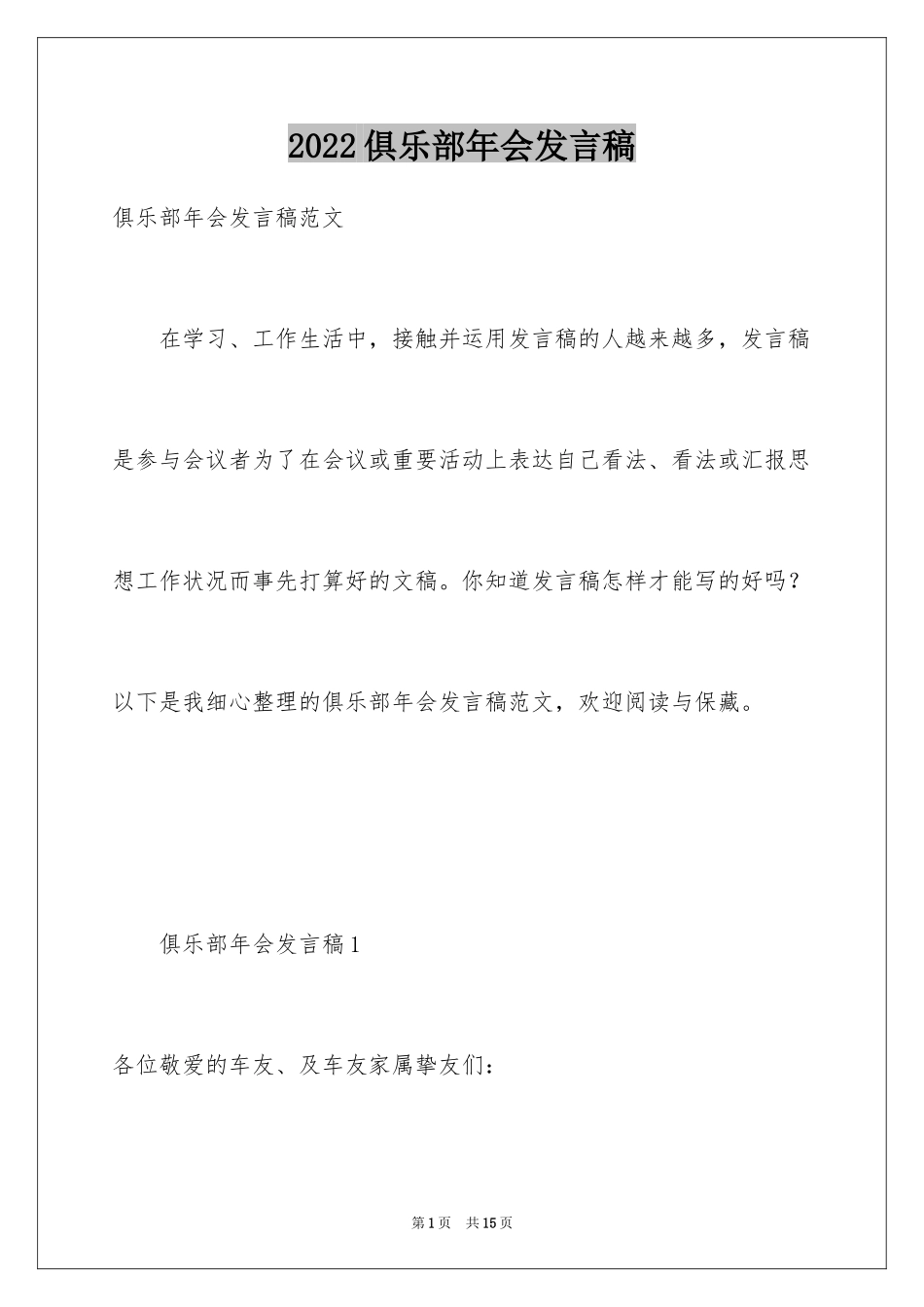 2022俱乐部年会发言稿

俱乐部年会发言稿范文

在学习、工作生活中，接触并运用发言稿的人越来越多，发言稿是参与会议者为了在会议或重要活动上表达自己看法、看法或汇报思想工作状况而事先打算好的文稿。你知道发言稿怎样才能写的好吗？以下是我细心整理的俱乐部年会发言稿范文，欢迎阅读与保藏。

俱乐部年会发言稿1

各位敬爱的车友、及车友家属挚友们：

第1页　共15页